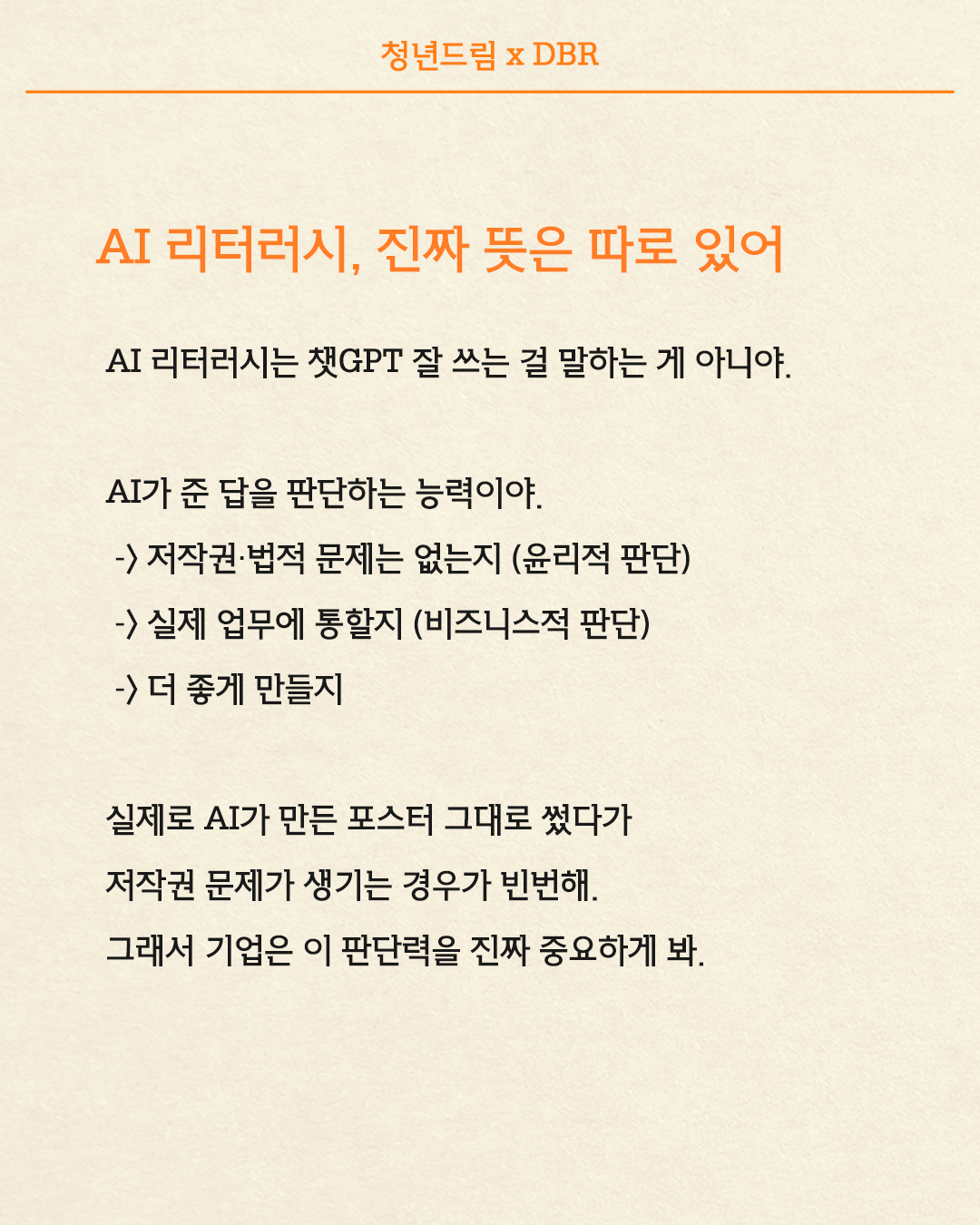 청년드림 x DBR

AI 리터러시, 진짜 뜻은 따로 있어

AI 리터러시는 챗GPT 잘 쓰는 걸 말하는 게 아니야.

AI가 준 답을 판단하는 능력이야.

-> 저작권·법적 문제는 없는지 (윤리적 판단)

-> 실제 업무에 통할지 (비즈니스적 판단)

-> 더 좋게 만들지

실제로 AI가 만든 포스터 그대로 썼다가

저작권 문제가 생기는 경우가 빈번해.

그래서 기업은 이 판단력을 진짜 중요하게 봐.